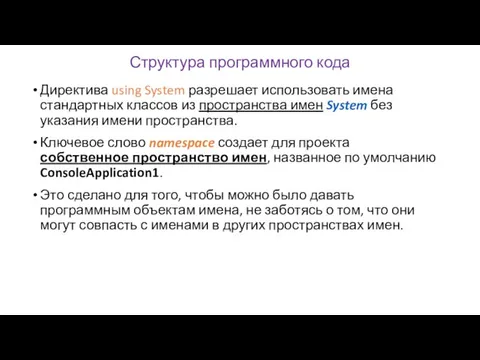 Структура программного кода

• Директива using System разрешает использовать имена стандартных классов из пространства имен System без указания имени пространства.

• Ключевое слово namespace создает для проекта собственное пространство имен, названное по умолчанию ConsoleApplication1.

• Это сделано для того, чтобы можно было давать программным объектам имена, не заботясь о том, что они могут совпасть с именами в других пространствах имен.